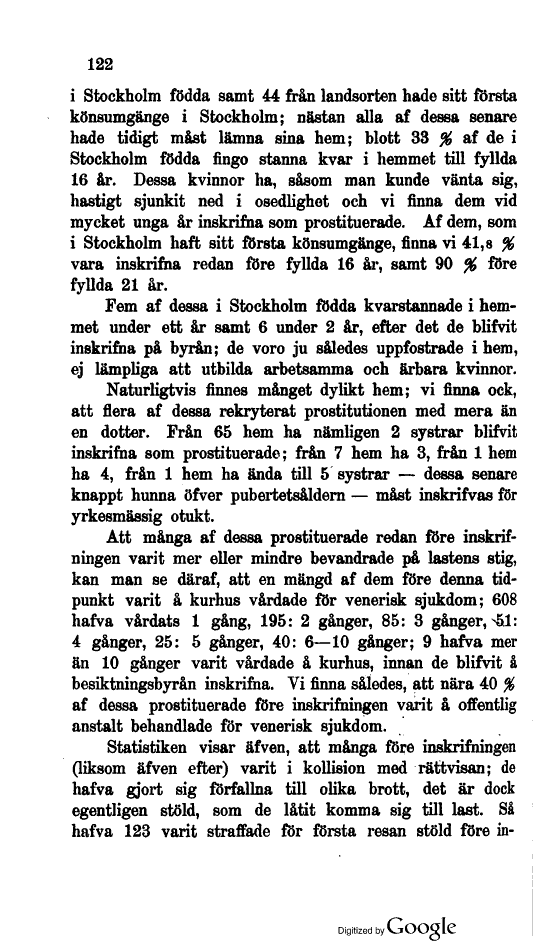 122

i Stockholm födda samt 44 från landsorten hade sitt första könsumgänge i Stockholm; nästan alla af dessa senare hade tidigt måst lämna sina hem; blott 33 % af de i Stockholm födda fingo stanna kvar i hemmet till fyllda 16 år. Dessa kvinnor ha, såsom man kunde vänta sig, hastigt sjunkit ned i osedlighet och vi finna dem vid mycket unga år inskrifna som prostituerade. Af dem, som i Stockholm haft sitt första könsumgänge, finna vi 41,8 % vara inskrifna redan före fyllda 16 år, samt 90 % före fyllda 21 år.

Fem af dessa i Stockholm födda kvarstannade i hemmet under ett år samt 6 under 2 år, efter det de blifvit inskrifna på byrån; de voro ju således uppfostrade i hem, ej lämpliga att utbilda arbetsamma och ärbara kvinnor.

Naturligtvis finnes månget dylikt hem; vi finna ock, att flera af dessa rekryterat prostitutionen med mera än en dotter. Från 65 hem ha nämligen 2 systrar blifvit inskrifna som prostituerade; från 7 hem ha 3, från 1 hem ha 4, från 1 hem ha ända till 5 systrar — dessa senare knappt hunna öfver pubertetsåldern — måst inskrifvas för yrkesmässig otukt.

Att många af dessa prostituerade redan före inskrifningen varit mer eller mindre bevandrade på lastens stig, kan man se däraf, att en mängd af dem före denna tidpunkt varit å kurhus vårdade för venerisk sjukdom; 608 hafva vårdats 1 gång, 195: 2 gånger, 85: 3 gånger, 51: 4 gånger, 25: 5 gånger, 40: 6—10 gånger; 9 hafva mer än 10 gånger varit vårdade å kurhus, innan de blifvit å besiktningsbyrån inskrifna. Vi finna således, att nära 40 % af dessa prostituerade före inskrifningen varit å offentlig anstalt behandlade för venerisk sjukdom.

Statistiken visar äfven, att många före inskrifningen (liksom äfven efter) varit i kollision med rättvisan; de hafva gjort sig förfallna till olika brott, det är dock egentligen stöld, som de låtit komma sig till last. Så hafva 123 varit straffade för första resan stöld före in-

Digitized by Google